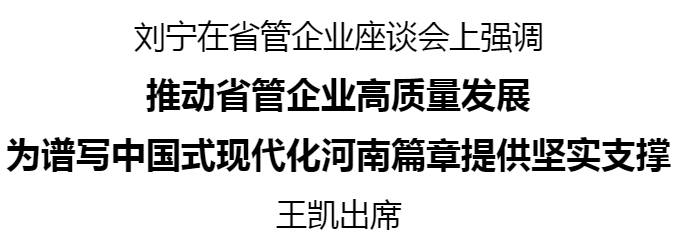 刘宁在省管企业座谈会上强调

推动省管企业高质量发展

为谱写中国式现代化河南篇章提供坚实支撑

王凯出席